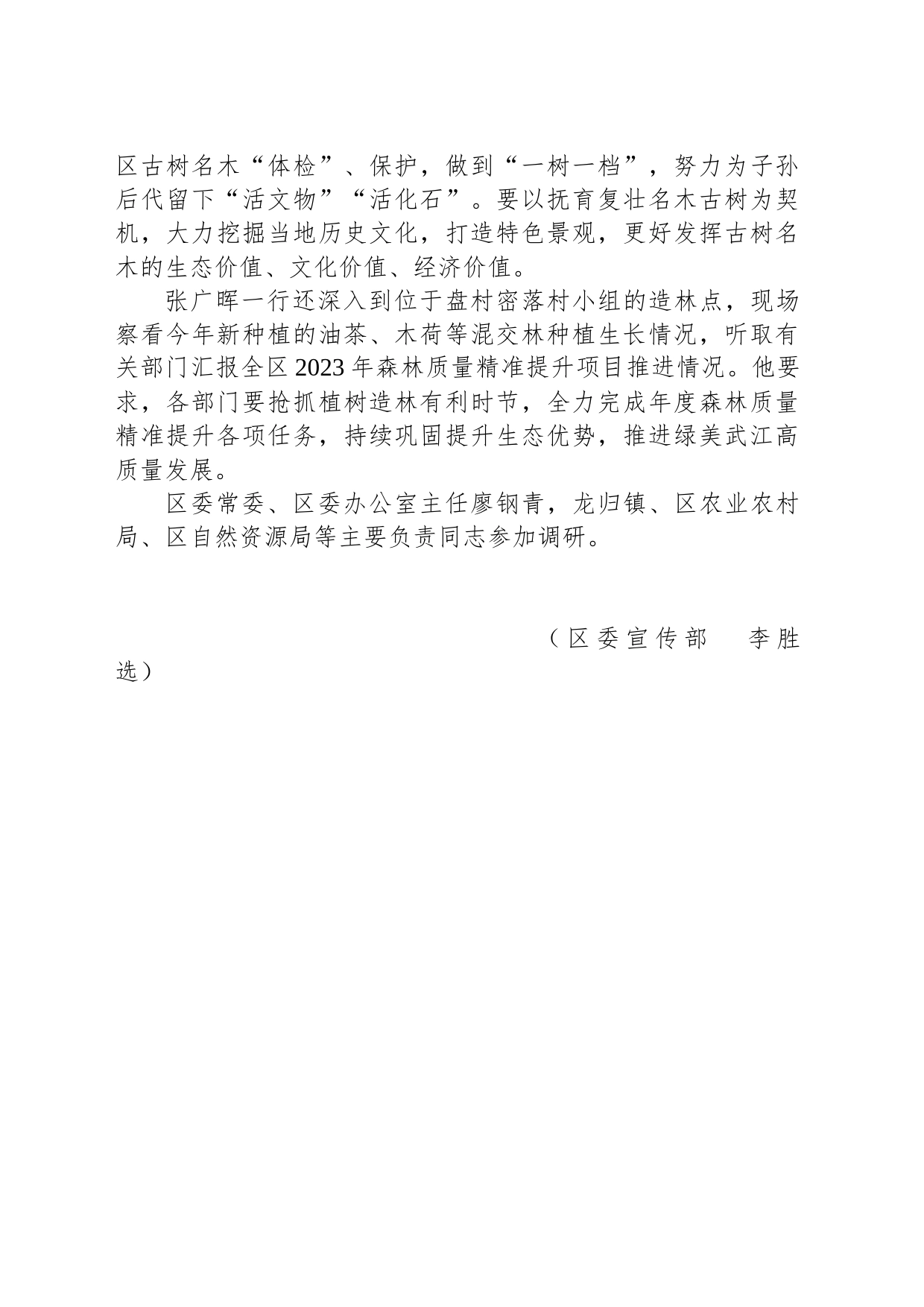 区古树名木“体检”、保护，做到“一树一档”，努力为子孙后代留下“活文物”“活化石”。要以抚育复壮名木古树为契机，大力挖掘当地历史文化，打造特色景观，更好发挥古树名木的生态价值、文化价值、经济价值。

张广晖一行还深入到位于盘村密落村小组的造林点，现场察看今年新种植的油茶、木荷等混交林种植生长情况，听取有关部门汇报全区2023年森林质量精准提升项目推进情况。他要求，各部门要抢抓植树造林有利时节，全力完成年度森林质量精准提升各项任务，持续巩固提升生态优势，推进绿美武江高质量发展。

区委常委、区委办公室主任廖钢青，龙归镇、区农业农村局、区自然资源局等主要负责同志参加调研。

（区委宣传部　李胜选）